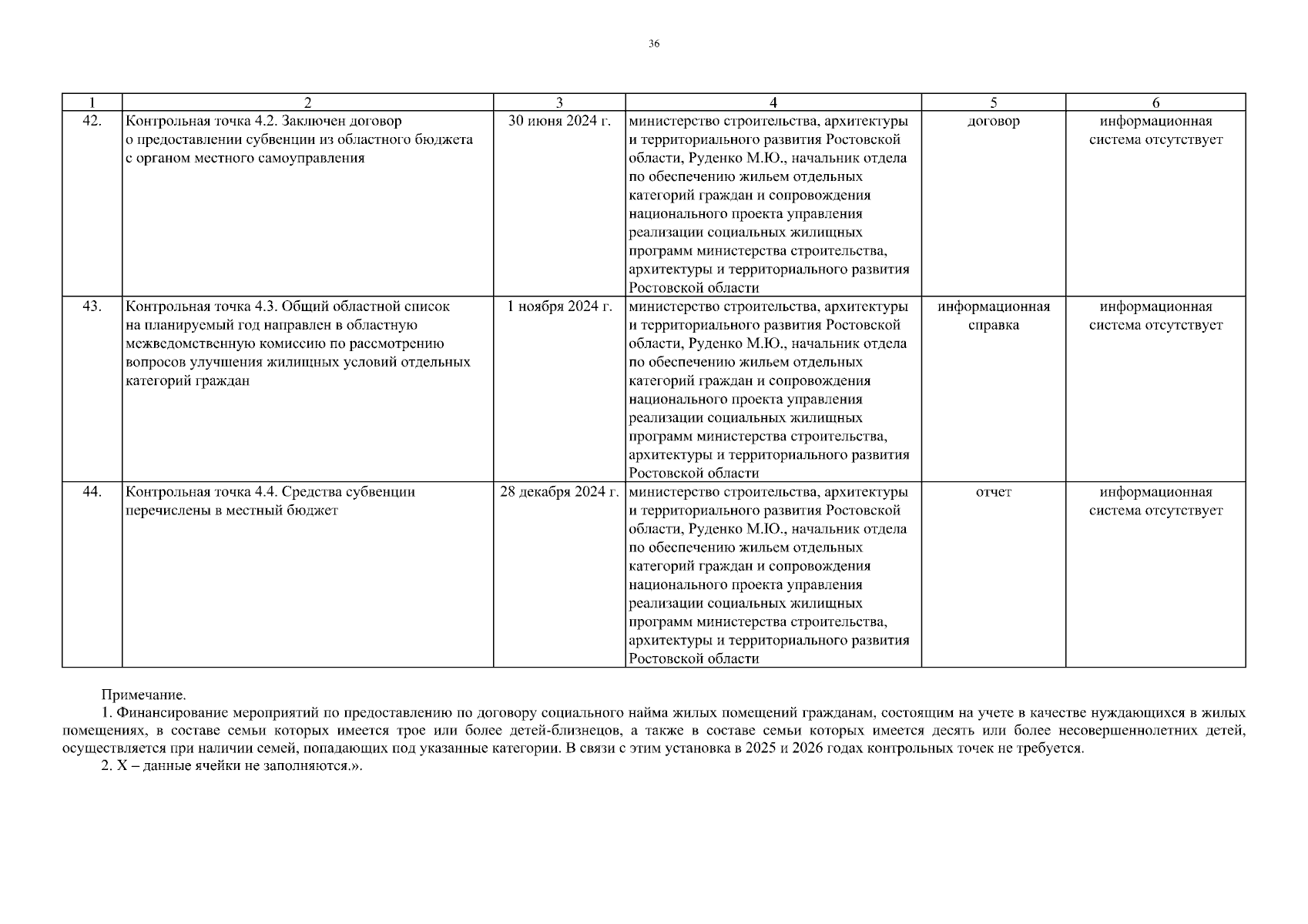 36

| 1 | 2 | 3 | 4 | 5 | 6 |
|---|---|---|---|---|---|
| 42. | Контрольная точка 4.2. Заключен договор о предоставлении субвенции из областного бюджета с органом местного самоуправления | 30 июня 2024 г. | министерство строительства, архитектуры и территориального развития Ростовской области, Руденко М.Ю., начальник отдела по обеспечению жильем отдельных категорий граждан и сопровождения национального проекта управления реализации социальных жилищных программ министерства строительства, архитектуры и территориального развития Ростовской области | договор | информационная система отсутствует |
| 43. | Контрольная точка 4.3. Общий областной список на планируемый год направлен в областную межведомственную комиссию по рассмотрению вопросов улучшения жилищных условий отдельных категорий граждан | 1 ноября 2024 г. | министерство строительства, архитектуры и территориального развития Ростовской области, Руденко М.Ю., начальник отдела по обеспечению жильем отдельных категорий граждан и сопровождения национального проекта управления реализации социальных жилищных программ министерства строительства, архитектуры и территориального развития Ростовской области | информационная справка | информационная система отсутствует |
| 44. | Контрольная точка 4.4. Средства субвенции перечислены в местный бюджет | 28 декабря 2024 г. | министерство строительства, архитектуры и территориального развития Ростовской области, Руденко М.Ю., начальник отдела по обеспечению жильем отдельных категорий граждан и сопровождения национального проекта управления реализации социальных жилищных программ министерства строительства, архитектуры и территориального развития Ростовской области | отчет | информационная система отсутствует |

Примечание.
1. Финансирование мероприятий по предоставлению по договору социального найма жилых помещений гражданам, состоящим на учете в качестве нуждающихся в жилых помещениях, в составе семьи которых имеется трое или более детей-близнецов, а также в составе семьи которых имеется десять или более несовершеннолетних детей, осуществляется при наличии семей, попадающих под указанные категории. В связи с этим установка в 2025 и 2026 годах контрольных точек не требуется.
2. Х – данные ячейки не заполняются.».